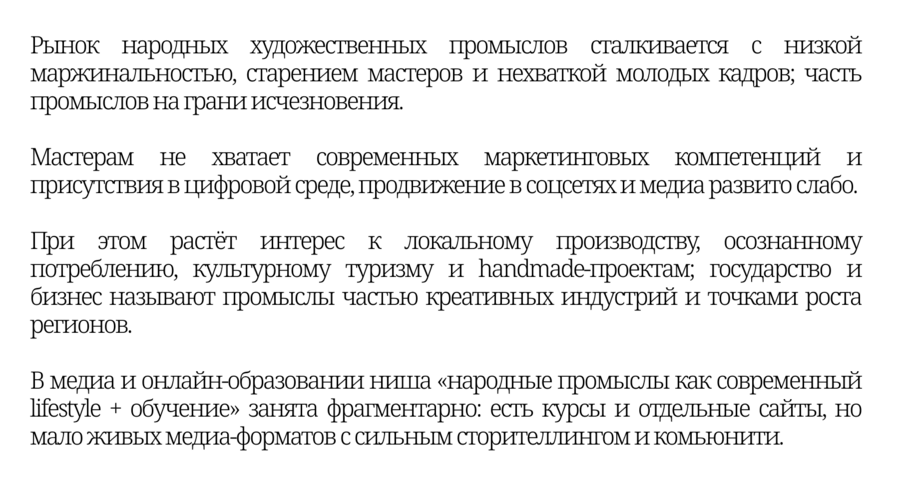 Рынок народных художественных промыслов сталкивается с низкой маржинальностью, старением мастеров и нехваткой молодых кадров; часть промыслов на грани исчезновения.

Мастерам не хватает современных маркетинговых компетенций и присутствия в цифровой среде, продвижение в соцсетях и медиа развито слабо.

При этом растёт интерес к локальному производству, осознанному потреблению, культурному туризму и handmade-проектам; государство и бизнес называют промыслы частью креативных индустрий и точками роста регионов.

В медиа и онлайн-образовании ниша «народные промыслы как современный lifestyle + обучение» занята фрагментарно: есть курсы и отдельные сайты, но мало живых медиа-форматов с сильным сторителлингом и комьюнити.